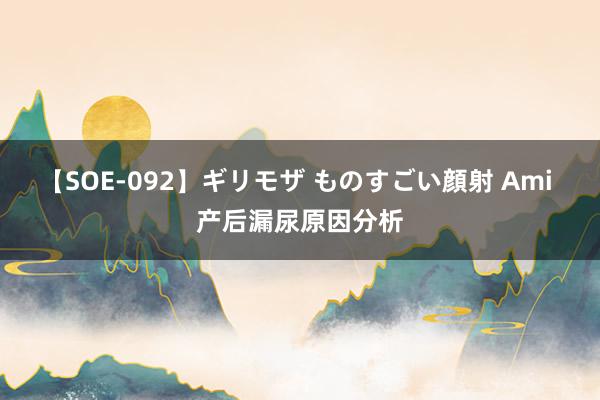 【SOE-092】ギリモザ ものすごい顔射 Ami
产后漏尿原因分析